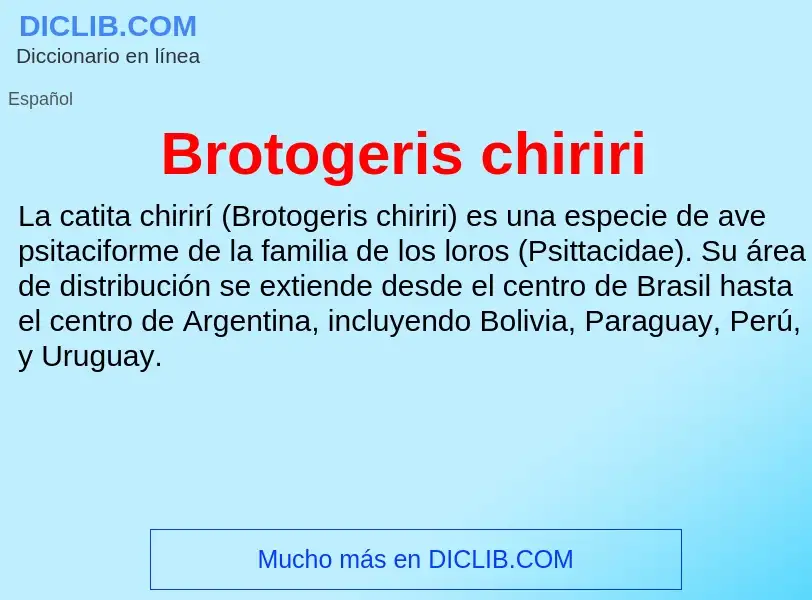 DICLIB.COM
Diccionario en línea

Español

Brotogeris chiriri

La catita chirirí (Brotogeris chiriri) es una especie de ave psitaciforme de la familia de los loros (Psittacidae). Su área de distribución se extiende desde el centro de Brasil hasta el centro de Argentina, incluyendo Bolivia, Paraguay, Perú, y Uruguay.

Mucho más en DICLIB.COM